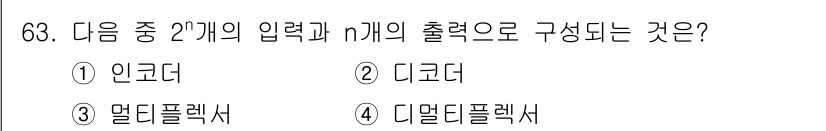 63. 다음 중 $2^n$개의 입력과 n개의 출력으로 구성되는 것은?

① 인코더 ② 디코더

③ 멀티플렉서 ④ 디멀티플렉서